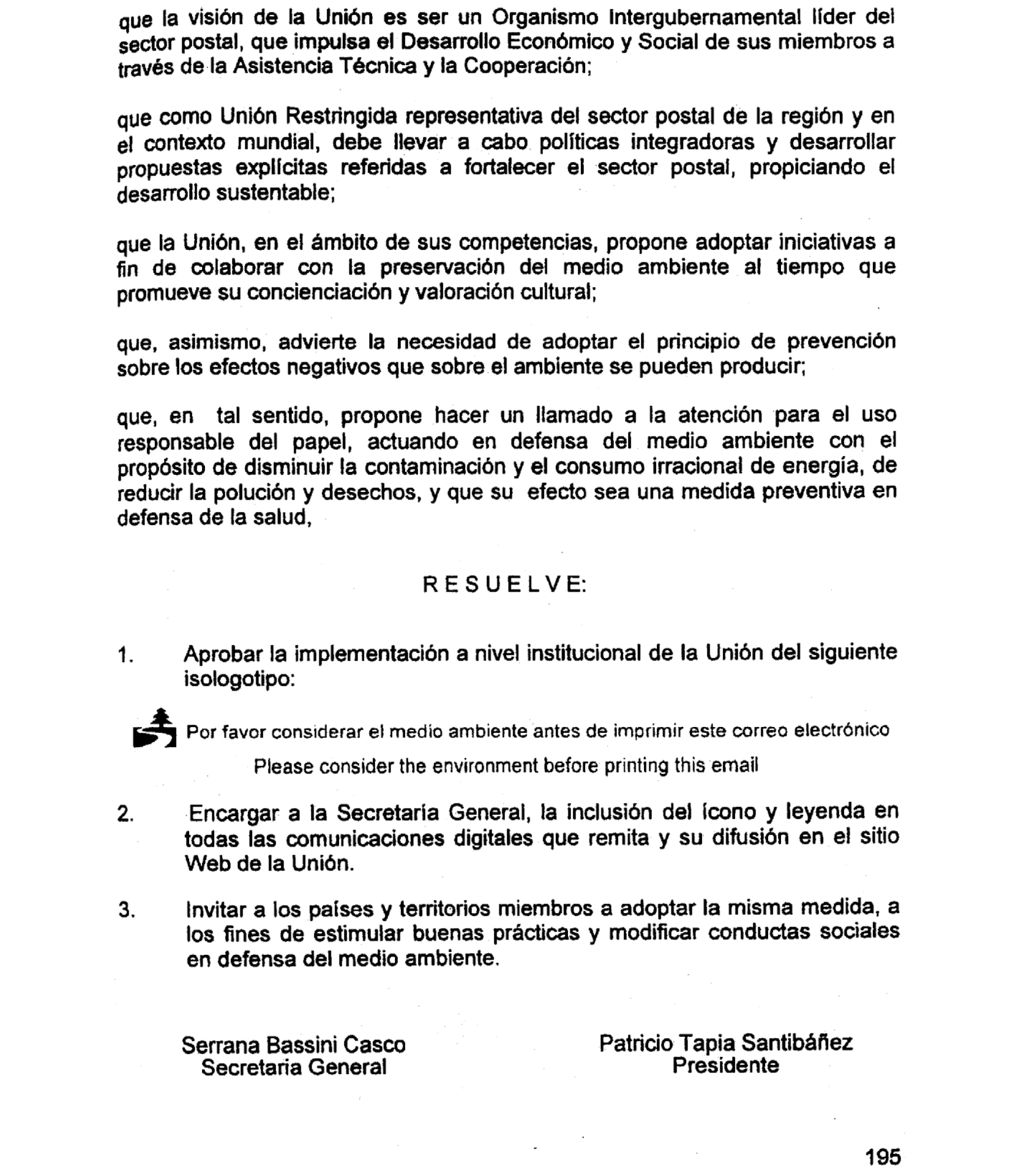 que la visión de la Unión es ser un Organismo Intergubernamental líder del sector postal, que impulsa el Desarrollo Económico y Social de sus miembros a través de la Asistencia Técnica y la Cooperación;

que como Unión Restringida representativa del sector postal de la región y en el contexto mundial, debe llevar a cabo políticas integradoras y desarrollar propuestas explícitas referidas a fortalecer el sector postal, propiciando el desarrollo sustentable;

que la Unión, en el ámbito de sus competencias, propone adoptar iniciativas a fin de colaborar con la preservación del medio ambiente al tiempo que promueve su concienciación y valoración cultural;

que, asimismo, advierte la necesidad de adoptar el principio de prevención sobre los efectos negativos que sobre el ambiente se pueden producir;

que, en tal sentido, propone hacer un llamado a la atención para el uso responsable del papel, actuando en defensa del medio ambiente con el propósito de disminuir la contaminación y el consumo irracional de energía, de reducir la polución y desechos, y que su efecto sea una medida preventiva en defensa de la salud,

R E S U E L V E:

1. Aprobar la implementación a nivel institucional de la Unión del siguiente isologotipo:

Por favor considerar el medio ambiente antes de imprimir este correo electrónico

Please consider the environment before printing this email

2. Encargar a la Secretaría General, la inclusión del ícono y leyenda en todas las comunicaciones digitales que remita y su difusión en el sitio Web de la Unión.

3. Invitar a los países y territorios miembros a adoptar la misma medida, a los fines de estimular buenas prácticas y modificar conductas sociales en defensa del medio ambiente.

Serrana Bassini Casco
Secretaria General

Patricio Tapia Santibáñez
Presidente

195